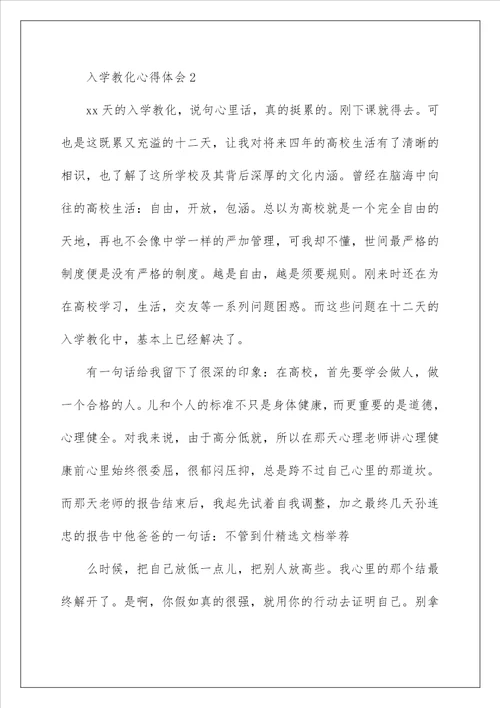 入学教化心得体会2

xx天的入学教化，说句心里话，真的挺累的。刚下课就得去。可也是这既累又充溢的十二天，让我对将来四年的高校生活有了清晰的相识，也了解了这所学校及其背后深厚的文化内涵。曾经在脑海中向往的高校生活：自由，开放，包涵。总以为高校就是一个完全自由的天地，再也不会像中学一样的严加管理，可我却不懂，世间最严格的制度便是没有严格的制度。越是自由，越是须要规则。刚来时还在为在高校学习，生活，交友等一系列问题困惑。而这些问题在十二天的入学教化中，基本上已经解决了。

有一句话给我留下了很深的印象：在高校，首先要学会做人，做一个合格的人。儿和个人的标准不只是身体健康，而更重要的是道德，心理健全。对我来说，由于高分低就，所以在那天心理老师讲心理健康前心里始终很委屈，很郁闷压抑，总是跨不过自己心里的那道坎。而那天老师的报告结束后，我起先试着自我调整，加之最终几天孙连忠的报告中他爸爸的一句话：不管到什精选文档举荐

么时候，把自己放低一点儿，把别人放高些。我心里的那个结最终解开了。是啊，你假如真的很强，就用你的行动去证明自己。别拿